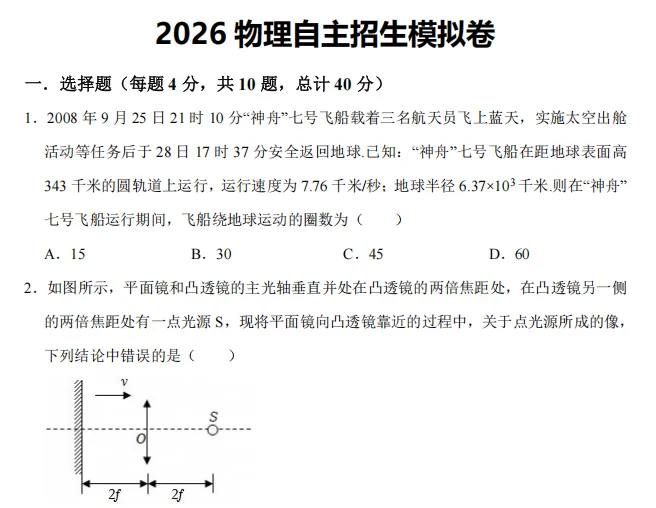 2026 物理自主招生模拟卷

一．选择题（每题 4 分，共 10 题，总计 40 分）

1．2008 年 9 月 25 日 21 时 10 分“神舟”七号飞船载着三名航天员飞上蓝天，实施太空出舱活动等任务后于 28 日 17 时 37 分安全返回地球.已知：“神舟”七号飞船在距地球表面高 343 千米的圆轨道上运行，运行速度为 7.76 千米/秒；地球半径 $6.37\times10^3$ 千米.则在“神舟”七号飞船运行期间，飞船绕地球运动的圈数为（　　）

A．15　　B．30　　C．45　　D．60

2．如图所示，平面镜和凸透镜的主光轴垂直并处在凸透镜的两倍焦距处，在凸透镜另一侧的两倍焦距处有一点光源 S，现将平面镜向凸透镜靠近的过程中，关于点光源所成的像，下列结论中错误的是（　　）

$v$
$S$
$O$
$2f$　$2f$